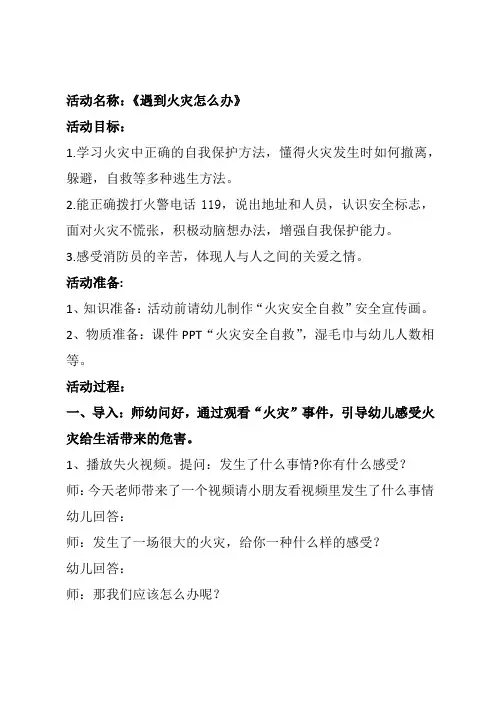 活动名称：《遇到火灾怎么办》

活动目标：

1.学习火灾中正确的自我保护方法，懂得火灾发生时如何撤离，躲避，自救等多种逃生方法。

2.能正确拨打火警电话 119，说出地址和人员，认识安全标志，面对火灾不慌张，积极动脑想办法，增强自我保护能力。

3.感受消防员的辛苦，体现人与人之间的关爱之情。

活动准备：

1、知识准备：活动前请幼儿制作“火灾安全自救”安全宣传画。

2、物质准备：课件 PPT“火灾安全自救”，湿毛巾与幼儿人数相等。

活动过程：

一、导入：师幼问好，通过观看“火灾”事件，引导幼儿感受火灾给生活带来的危害。

1、播放失火视频。提问：发生了什么事情?你有什么感受?

师：今天老师带来了一个视频请小朋友看视频里发生了什么事情

幼儿回答：

师：发生了一场很大的火灾，给你一种什么样的感受?

幼儿回答：

师：那我们应该怎么办呢?